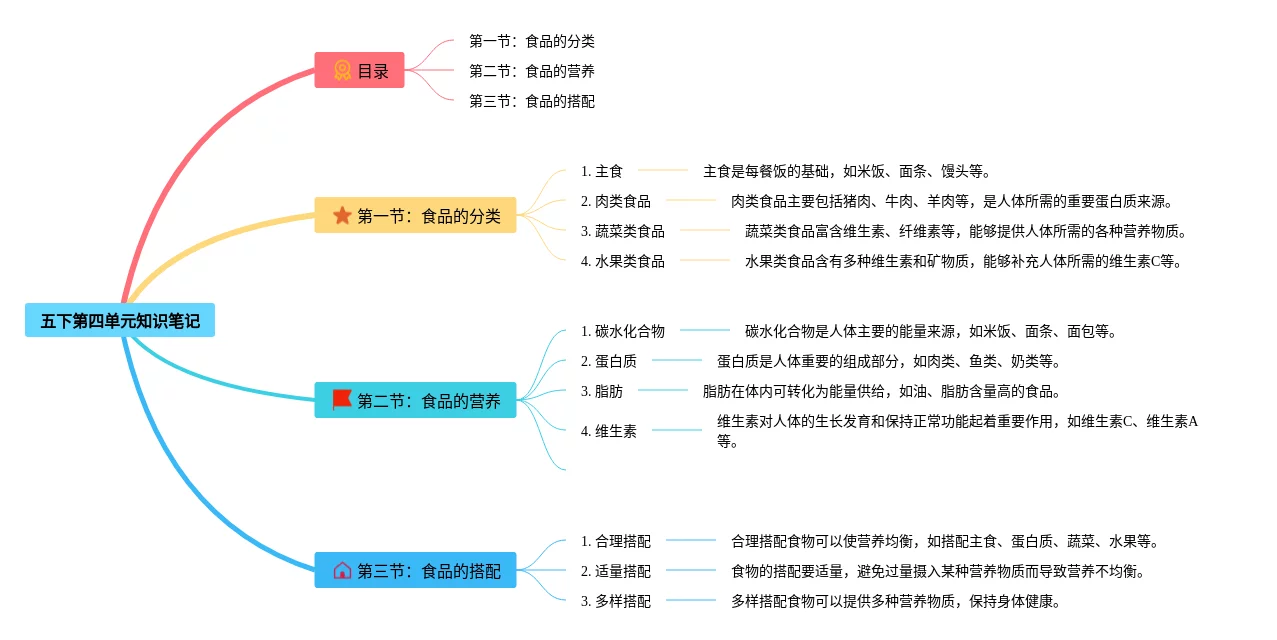 五下第四单元知识笔记

目录

第一节：食品的分类

第二节：食品的营养

第三节：食品的搭配

第一节：食品的分类

1. 主食
主食是每餐饭的基础，如米饭、面条、馒头等。

2. 肉类食品
肉类食品主要包括猪肉、牛肉、羊肉等，是人体所需的重要蛋白质来源。

3. 蔬菜类食品
蔬菜类食品富含维生素、纤维素等，能够提供人体所需的各种营养物质。

4. 水果类食品
水果类食品含有多种维生素和矿物质，能够补充人体所需的维生素C等。

第二节：食品的营养

1. 碳水化合物
碳水化合物是人体主要的能量来源，如米饭、面条、面包等。

2. 蛋白质
蛋白质是人体重要的组成部分，如肉类、鱼类、奶类等。

3. 脂肪
脂肪在体内可转化为能量供给，如油、脂肪含量高的食品。

4. 维生素
维生素对人体的生长发育和保持正常功能起着重要作用，如维生素C、维生素A等。

第三节：食品的搭配

1. 合理搭配
合理搭配食物可以使营养均衡，如搭配主食、蛋白质、蔬菜、水果等。

2. 适量搭配
食物的搭配要适量，避免过量摄入某种营养物质而导致营养不均衡。

3. 多样搭配
多样搭配食物可以提供多种营养物质，保持身体健康。